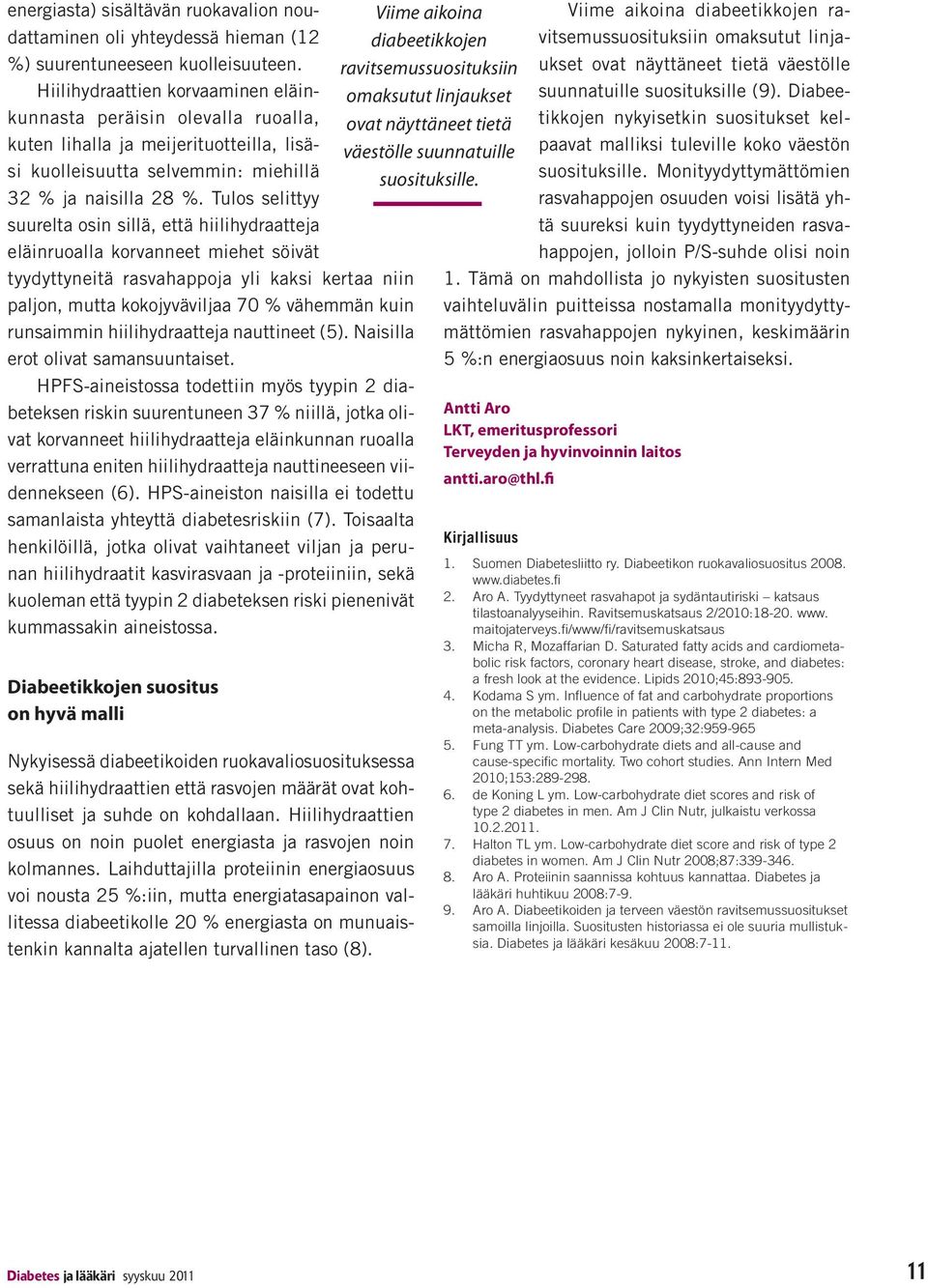 energiasta) sisältävän ruokavalion noudattaminen oli yhteydessä hieman (12 %) suurentuneeseen kuolleisuuteen.

Hiilihydraattien korvaaminen eläinkunnasta peräisin olevalla ruoalla, kuten lihalla ja meijerituotteilla, lisäsi kuolleisuutta selvemmin: miehillä 32 % ja naisilla 28 %. Tulos selittyy suurelta osin sillä, että hiilihydraatteja eläinruoalla korvanneet miehet söivät tyydyttyneitä rasvahappoja yli kaksi kertaa niin paljon, mutta kokojyväviljaa 70 % vähemmän kuin runsaimmin hiilihydraatteja nauttineet (5). Naisilla erot olivat samansuuntaiset.

HPFS-aineistossa todettiin myös tyypin 2 diabeteksen riskin suurentuneen 37 % niillä, jotka olivat korvanneet hiilihydraatteja eläinkunnan ruoalla verrattuna eniten hiilihydraatteja nauttineeseen viidennekseen (6). HPS-aineiston naisilla ei todettu samanlaista yhteyttä diabetesriskiin (7). Toisaalta henkilöillä, jotka olivat vaihtaneet viljan ja perunan hiilihydraatit kasvirasvaan ja -proteiiniin, sekä kuoleman että tyypin 2 diabeteksen riski pienenivät kummassakin aineistossa.

Diabeetikkojen suositus on hyvä malli

Nykyisessä diabeetikoiden ruokavaliosuosituksessa sekä hiilihydraattien että rasvojen määrät ovat kohtuulliset ja suhde on kohdallaan. Hiilihydraattien osuus on noin puolet energiasta ja rasvojen noin kolmannes. Laihduttajilla proteiinin energiaosuus voi nousta 25 %:iin, mutta energiatasapainon vallitessa diabeetikolle 20 % energiasta on munuaistenkin kannalta ajatellen turvallinen taso (8).

Viime aikoina diabeetikkojen ravitsemussuosituksiin omaksutut linjaukset ovat näyttäneet tietä väestölle suunnatuille suosituksille.

Viime aikoina diabeetikkojen ravitsemussuosituksiin omaksutut linjaukset ovat näyttäneet tietä väestölle suunnatuille suosituksille (9). Diabeetikkojen nykyisetkin suositukset kelpaavat malliksi tuleville koko väestön suosituksille. Monityydyttymättömien rasvahappojen osuuden voisi lisätä yhtä suureksi kuin tyydyttyneiden rasvahappojen, jolloin P/S-suhde olisi noin 1. Tämä on mahdollista jo nykyisten suositusten vaihteluvälin puitteissa nostamalla monityydyttymättömien rasvahappojen nykyinen, keskimäärin 5 %:n energiaosuus noin kaksinkertaiseksi.

Antti Aro
LKT, emeritusprofessori
Terveyden ja hyvinvoinnin laitos
antti.aro@thl.fi

Kirjallisuus

1. Suomen Diabetesliitto ry. Diabeetikon ruokavaliosuositus 2008. www.diabetes.fi
2. Aro A. Tyydyttyneet rasvahapot ja sydäntautiriski – katsaus tilastoanalyyseihin. Ravitsemuskatsaus 2/2010:18-20. www.maitojaterveys.fi/www/fi/ravitsemuskatsaus
3. Micha R, Mozaffarian D. Saturated fatty acids and cardiometabolic risk factors, coronary heart disease, stroke, and diabetes: a fresh look at the evidence. Lipids 2010;45:893-905.
4. Kodama S ym. Influence of fat and carbohydrate proportions on the metabolic profile in patients with type 2 diabetes: a meta-analysis. Diabetes Care 2009;32:959-965
5. Fung TT ym. Low-carbohydrate diets and all-cause and cause-specific mortality. Two cohort studies. Ann Intern Med 2010;153:289-298.
6. de Koning L ym. Low-carbohydrate diet scores and risk of type 2 diabetes in men. Am J Clin Nutr, julkaistu verkossa 10.2.2011.
7. Halton TL ym. Low-carbohydrate diet score and risk of type 2 diabetes in women. Am J Clin Nutr 2008;87:339-346.
8. Aro A. Proteiinin saannissa kohtuus kannattaa. Diabetes ja lääkäri huhtikuu 2008:7-9.
9. Aro A. Diabeetikoiden ja terveen väestön ravitsemussuositukset samoilla linjoilla. Suositusten historiassa ei ole suuria mullistuksia. Diabetes ja lääkäri kesäkuu 2008:7-11.

Diabetes ja lääkäri syyskuu 2011

11